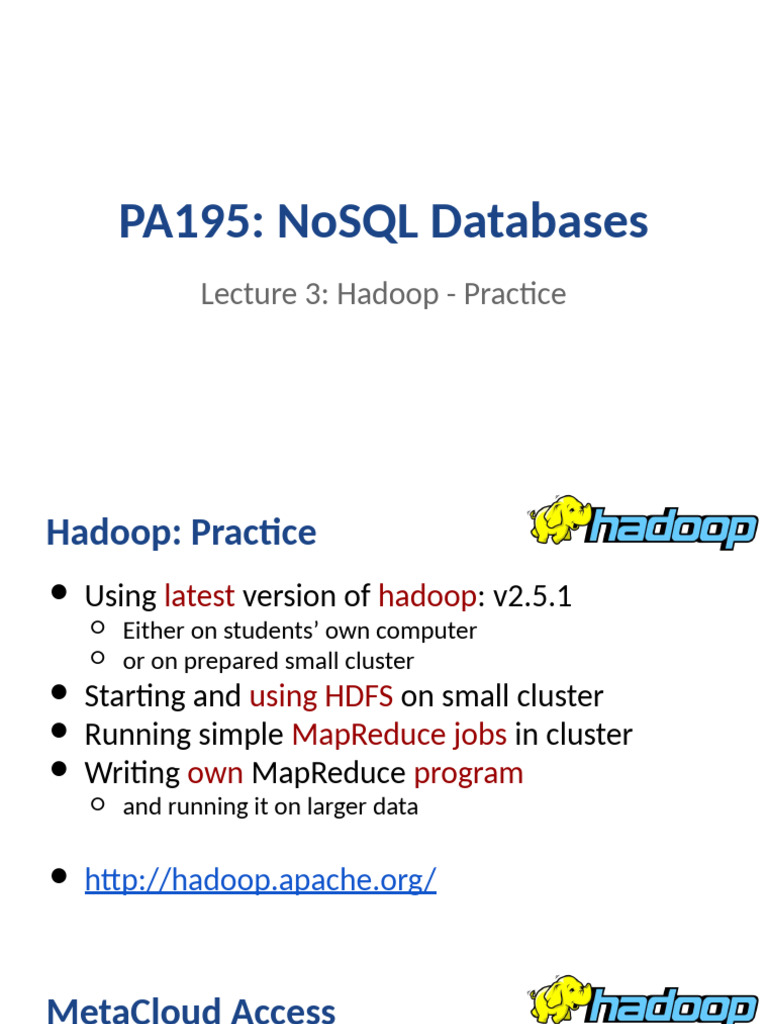 PA195: NoSQL Databases

Lecture 3: Hadoop - Practice

Hadoop: Practice

hadoop

- Using latest version of hadoop: v2.5.1
  - Either on students' own computer
  - or on prepared small cluster
- Starting and using HDFS on small cluster
- Running simple MapReduce jobs in cluster
- Writing own MapReduce program
  - and running it on larger data

- http://hadoop.apache.org/

MetaCloud Access

hadoop